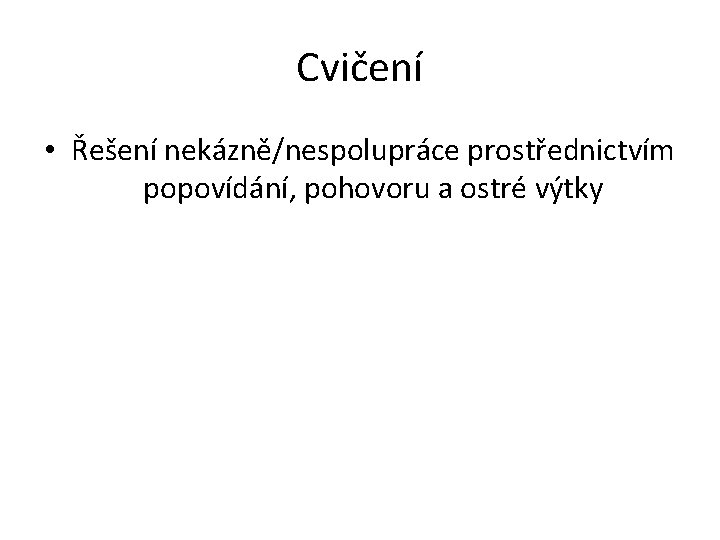 Cvičení

• Řešení nekázně/nespolupráce prostřednictvím popovídání, pohovoru a ostré výtky